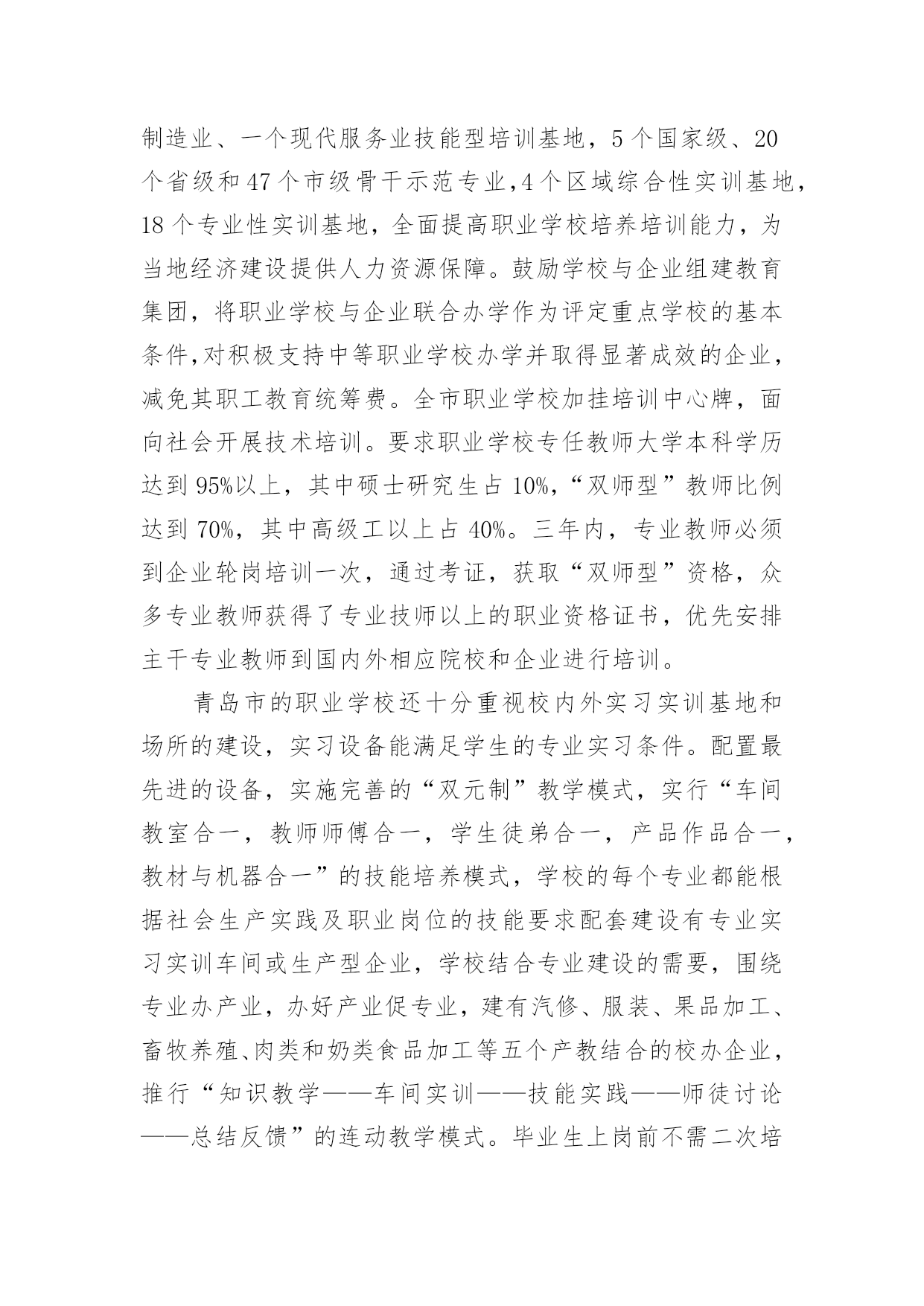 制造业、一个现代服务业技能型培训基地，5个国家级、20个省级和47个市级骨干示范专业,4个区域综合性实训基地，18个专业性实训基地，全面提高职业学校培养培训能力，为当地经济建设提供人力资源保障。鼓励学校与企业组建教育集团，将职业学校与企业联合办学作为评定重点学校的基本条件,对积极支持中等职业学校办学并取得显著成效的企业，减免其职工教育统筹费。全市职业学校加挂培训中心牌，面向社会开展技术培训。要求职业学校专任教师大学本科学历达到95%以上，其中硕士研究生占10%,“双师型”教师比例达到70%，其中高级工以上占40%。三年内，专业教师必须到企业轮岗培训一次，通过考证，获取“双师型”资格，众多专业教师获得了专业技师以上的职业资格证书，优先安排主干专业教师到国内外相应院校和企业进行培训。

青岛市的职业学校还十分重视校内外实习实训基地和场所的建设，实习设备能满足学生的专业实习条件。配置最先进的设备，实施完善的“双元制”教学模式，实行“车间教室合一，教师师傅合一，学生徒弟合一，产品作品合一，教材与机器合一”的技能培养模式，学校的每个专业都能根据社会生产实践及职业岗位的技能要求配套建设有专业实习实训车间或生产型企业，学校结合专业建设的需要，围绕专业办产业，办好产业促专业，建有汽修、服装、果品加工、畜牧养殖、肉类和奶类食品加工等五个产教结合的校办企业，推行“知识教学——车间实训——技能实践——师徒讨论——总结反馈”的连动教学模式。毕业生上岗前不需二次培